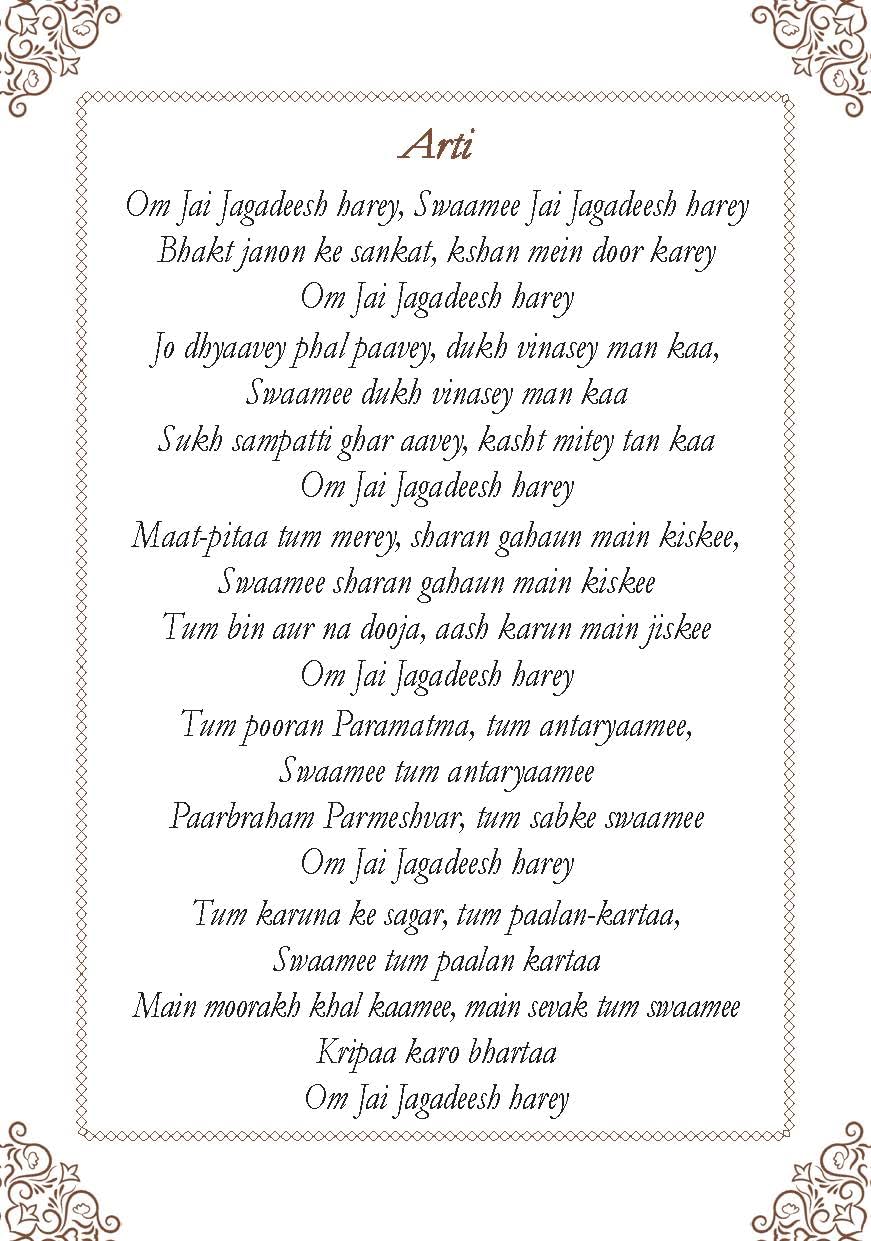 Arti

Om Jai Jagadeesh harey, Swaamee Jai Jagadeesh harey
Bhakt janon ke sankat, kshan mein door karey
Om Jai Jagadeesh harey

Jo dhyaavey phal paavey, dukh vinasey man kaa,
Swaamee dukh vinasey man kaa
Sukh sampatti ghar aavey, kasht mitey tan kaa
Om Jai Jagadeesh harey

Maat-pitaa tum merey, sharan gahaun main kiskee,
Swaamee sharan gahaun main kiskee
Tum bin aur na dooja, aash karun main jiskee
Om Jai Jagadeesh harey

Tum pooran Paramatma, tum antaryaamee,
Swaamee tum antaryaamee
Paarbraham Parmeshvar, tum sabke swaamee
Om Jai Jagadeesh harey

Tum karuna ke sagar, tum paalan-kartaa,
Swaamee tum paalan kartaa
Main moorakh khal kaamee, main sevak tum swaamee
Kripaa karo bhartaa
Om Jai Jagadeesh harey